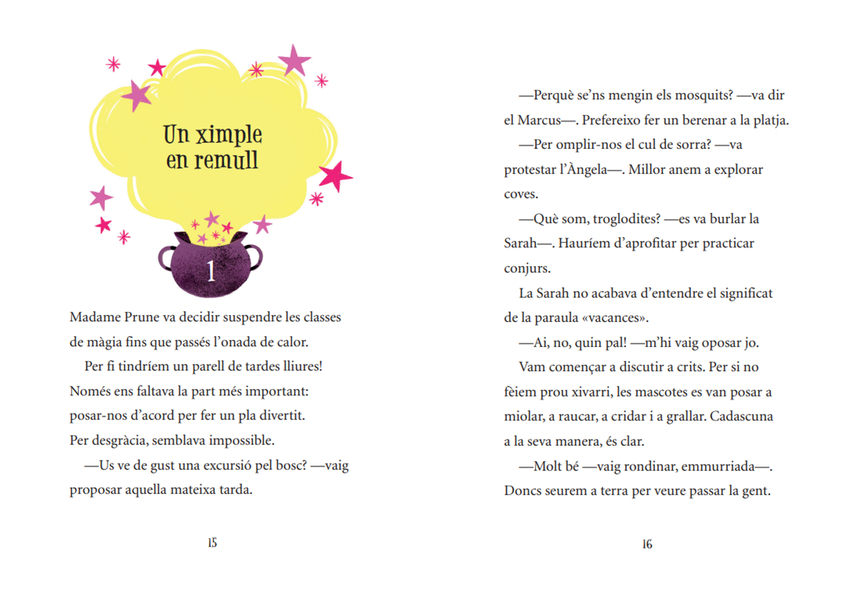 Un ximple en remull

1

Madame Prune va decidir suspendre les classes de màgia fins que passés l'onada de calor.

Per fi tindríem un parell de tardes lliures! Només ens faltava la part més important: posar-nos d'acord per fer un pla divertit. Per desgràcia, semblava impossible.

—Us ve de gust una excursió pel bosc? —vaig proposar aquella mateixa tarda.

15

—Perquè se'ns mengin els mosquits? —va dir el Marcus—. Prefereixo fer un berenar a la platja.

—Per omplir-nos el cul de sorra? —va protestar l'Àngela—. Millor anem a explorar coves.

—Què som, troglodites? —es va burlar la Sarah—. Hauríem d'aprofitar per practicar conjurs.

La Sarah no acabava d'entendre el significat de la paraula «vacances».

—Ai, no, quin pal! —m'hi vaig oposar jo.

Vam començar a discutir a crits. Per si no fèiem prou xivarri, les mascotes es van posar a miolar, a raucar, a cridar i a grallar. Cadascuna a la seva manera, és clar.

—Molt bé —vaig rondinar, emmurriada—. Doncs seurem a terra per veure passar la gent.

16